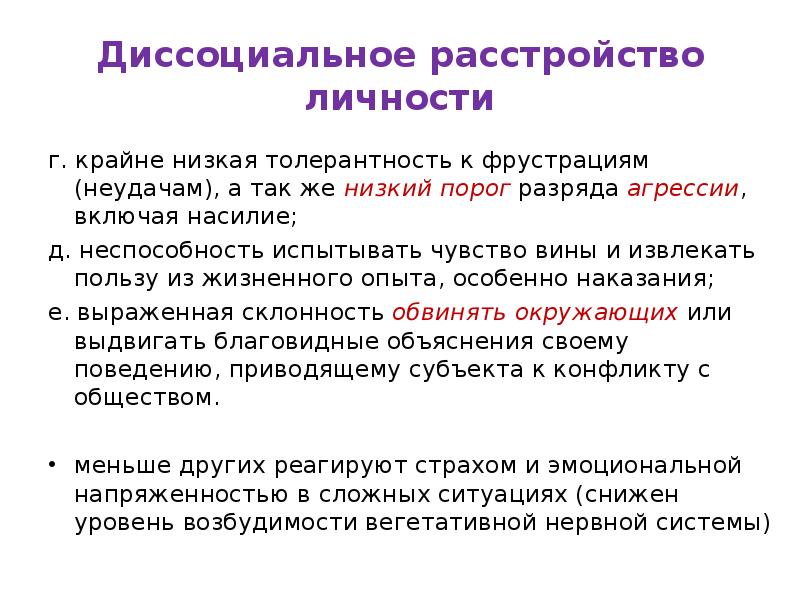 Диссоциальное расстройство личности

г. крайне низкая толерантность к фрустрациям (неудачам), а так же низкий порог разряда агрессии, включая насилие;

д. неспособность испытывать чувство вины и извлекать пользу из жизненного опыта, особенно наказания;

е. выраженная склонность обвинять окружающих или выдвигать благовидные объяснения своему поведению, приводящему субъекта к конфликту с обществом.

• меньше других реагируют страхом и эмоциональной напряженностью в сложных ситуациях (снижен уровень возбудимости вегетативной нервной системы)